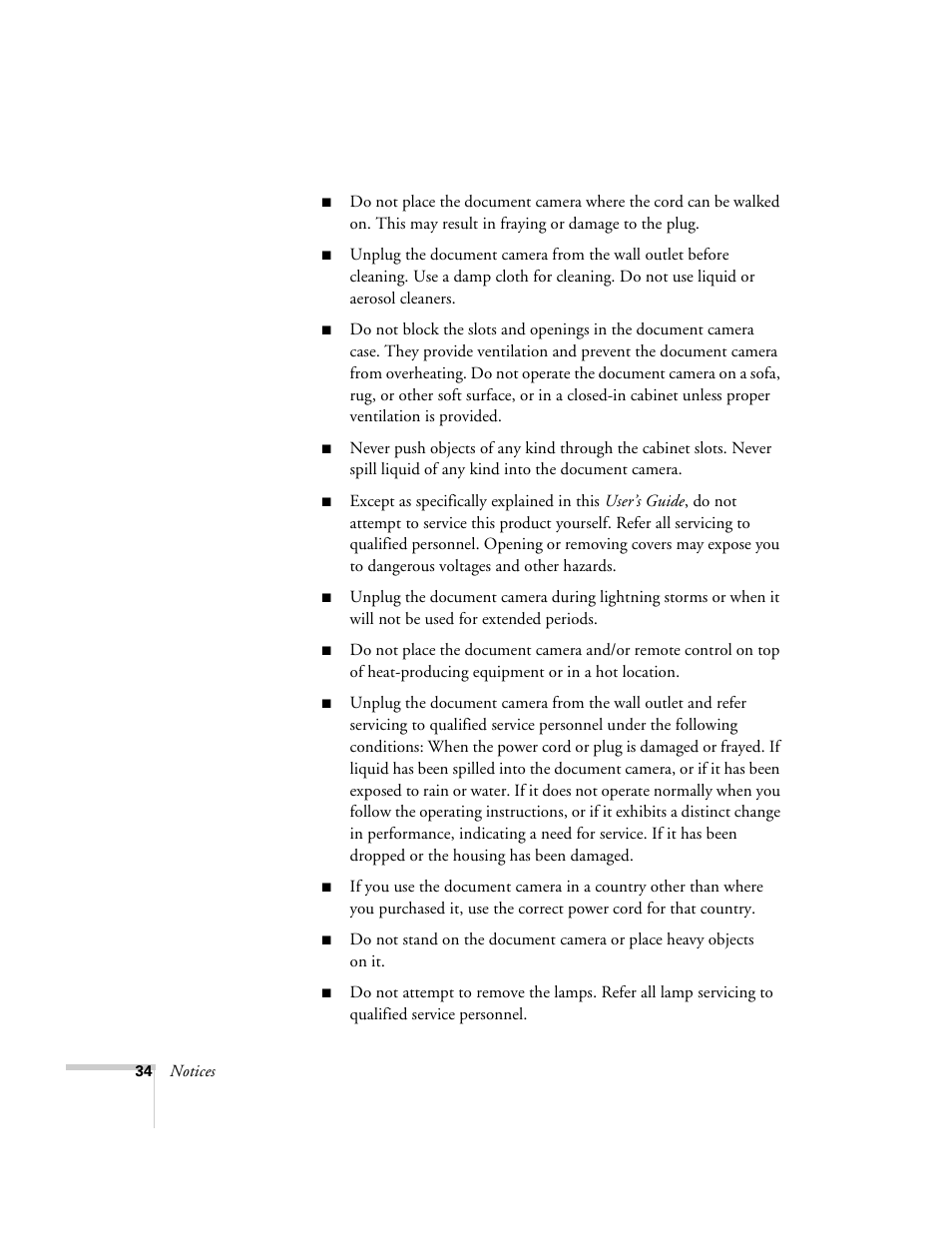 ■ Do not place the document camera where the cord can be walked on. This may result in fraying or damage to the plug.

■ Unplug the document camera from the wall outlet before cleaning. Use a damp cloth for cleaning. Do not use liquid or aerosol cleaners.

■ Do not block the slots and openings in the document camera case. They provide ventilation and prevent the document camera from overheating. Do not operate the document camera on a sofa, rug, or other soft surface, or in a closed-in cabinet unless proper ventilation is provided.

■ Never push objects of any kind through the cabinet slots. Never spill liquid of any kind into the document camera.

■ Except as specifically explained in this User's Guide, do not attempt to service this product yourself. Refer all servicing to qualified personnel. Opening or removing covers may expose you to dangerous voltages and other hazards.

■ Unplug the document camera during lightning storms or when it will not be used for extended periods.

■ Do not place the document camera and/or remote control on top of heat-producing equipment or in a hot location.

■ Unplug the document camera from the wall outlet and refer servicing to qualified service personnel under the following conditions: When the power cord or plug is damaged or frayed. If liquid has been spilled into the document camera, or if it has been exposed to rain or water. If it does not operate normally when you follow the operating instructions, or if it exhibits a distinct change in performance, indicating a need for service. If it has been dropped or the housing has been damaged.

■ If you use the document camera in a country other than where you purchased it, use the correct power cord for that country.

■ Do not stand on the document camera or place heavy objects on it.

■ Do not attempt to remove the lamps. Refer all lamp servicing to qualified service personnel.

34 Notices